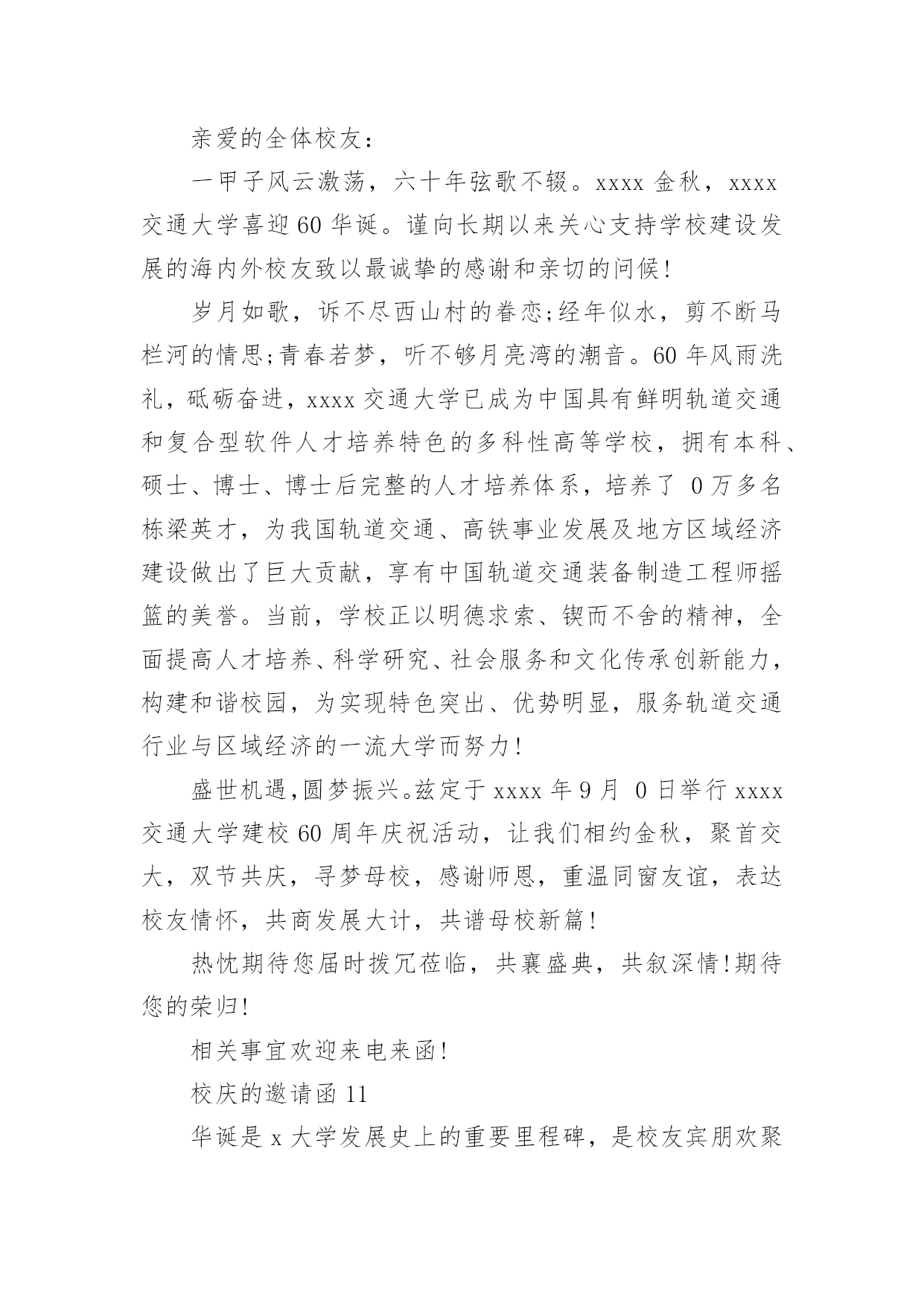 亲爱的全体校友：

一甲子风云激荡，六十年弦歌不辍。xxxx 金秋，xxxx 交通大学喜迎 60 华诞。谨向长期以来关心支持学校建设发展的海内外校友致以最诚挚的感谢和亲切的问候!

岁月如歌，诉不尽西山村的眷恋;经年似水，剪不断马栏河的情思;青春若梦，听不够月亮湾的潮音。60 年风雨洗礼，砥砺奋进，xxxx 交通大学已成为中国具有鲜明轨道交通和复合型软件人才培养特色的多科性高等学校，拥有本科、硕士、博士、博士后完整的人才培养体系，培养了 0 万多名栋梁英才，为我国轨道交通、高铁事业发展及地方区域经济建设做出了巨大贡献，享有中国轨道交通装备制造工程师摇篮的美誉。当前，学校正以明德求索、锲而不舍的精神，全面提高人才培养、科学研究、社会服务和文化传承创新能力，构建和谐校园，为实现特色突出、优势明显，服务轨道交通行业与区域经济的一流大学而努力!

盛世机遇,圆梦振兴。兹定于 xxxx 年 9 月 0 日举行 xxxx 交通大学建校 60 周年庆祝活动，让我们相约金秋，聚首交大，双节共庆，寻梦母校，感谢师恩，重温同窗友谊，表达校友情怀，共商发展大计，共谱母校新篇!

热忱期待您届时拨冗莅临，共襄盛典，共叙深情!期待您的荣归!

相关事宜欢迎来电来函!

校庆的邀请函 11

华诞是 x 大学发展史上的重要里程碑，是校友宾朋欢聚